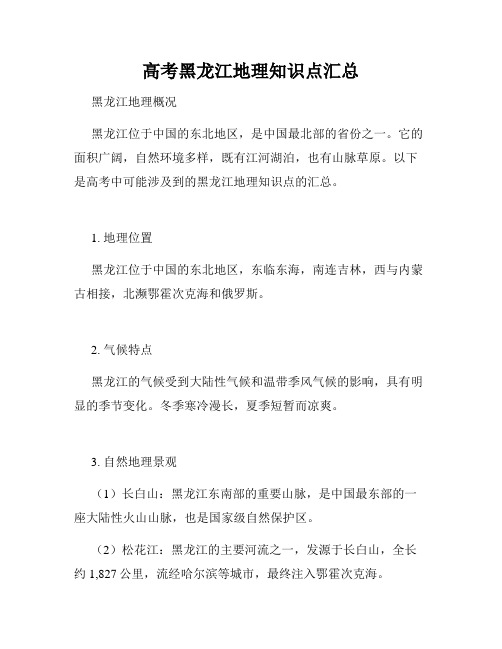 高考黑龙江地理知识点汇总

黑龙江地理概况

黑龙江位于中国的东北地区，是中国最北部的省份之一。它的面积广阔，自然环境多样，既有江河湖泊，也有山脉草原。以下是高考中可能涉及到的黑龙江地理知识点的汇总。

1. 地理位置

黑龙江位于中国的东北地区，东临东海，南连吉林，西与内蒙古相接，北濒鄂霍次克海和俄罗斯。

2. 气候特点

黑龙江的气候受到大陆性气候和温带季风气候的影响，具有明显的季节变化。冬季寒冷漫长，夏季短暂而凉爽。

3. 自然地理景观

（1）长白山：黑龙江东南部的重要山脉，是中国最东部的一座大陆性火山山脉，也是国家级自然保护区。

（2）松花江：黑龙江的主要河流之一，发源于长白山，全长约 1,827 公里，流经哈尔滨等城市，最终注入鄂霍次克海。